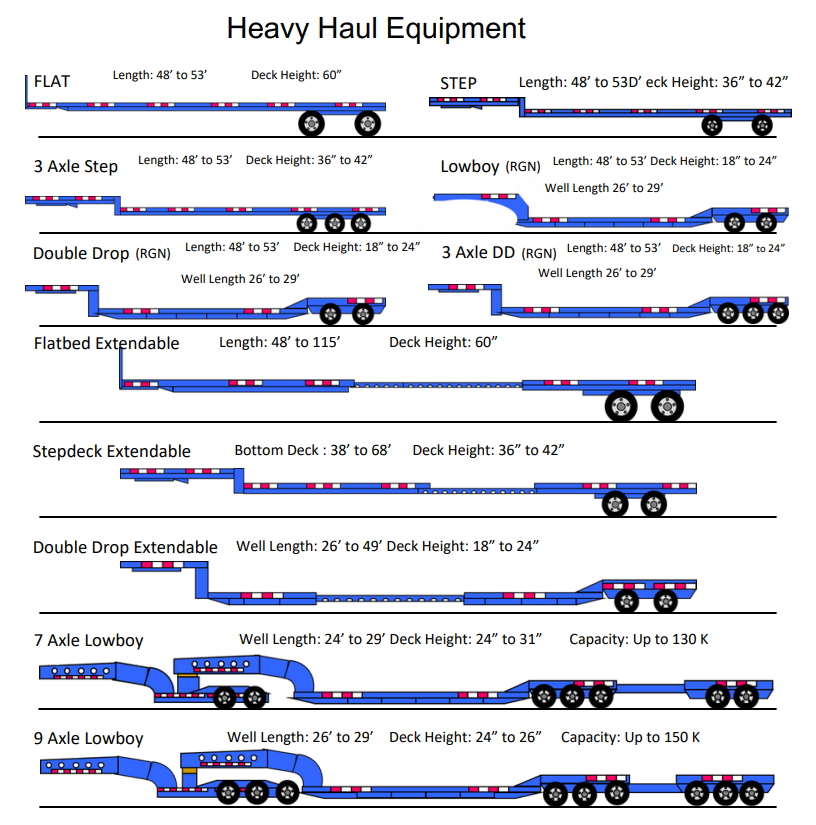 Heavy Haul Equipment

FLAT Length: 48' to 53' Deck Height: 60"

STEP Length: 48' to 53D' eck Height: 36" to 42"

3 Axle Step Length: 48' to 53' Deck Height: 36" to 42"

Lowboy (RGN) Length: 48' to 53' Deck Height: 18" to 24"
Well Length 26' to 29'

Double Drop (RGN) Length: 48' to 53' Deck Height: 18" to 24"
Well Length 26' to 29'

3 Axle DD (RGN) Length: 48' to 53' Deck Height: 18" to 24"
Well Length 26' to 29'

Flatbed Extendable Length: 48' to 115' Deck Height: 60"

Stepdeck Extendable Bottom Deck : 38' to 68' Deck Height: 36" to 42"

Double Drop Extendable Well Length: 26' to 49' Deck Height: 18" to 24"

7 Axle Lowboy Well Length: 24' to 29' Deck Height: 24" to 31" Capacity: Up to 130 K

9 Axle Lowboy Well Length: 26' to 29' Deck Height: 24" to 26" Capacity: Up to 150 K